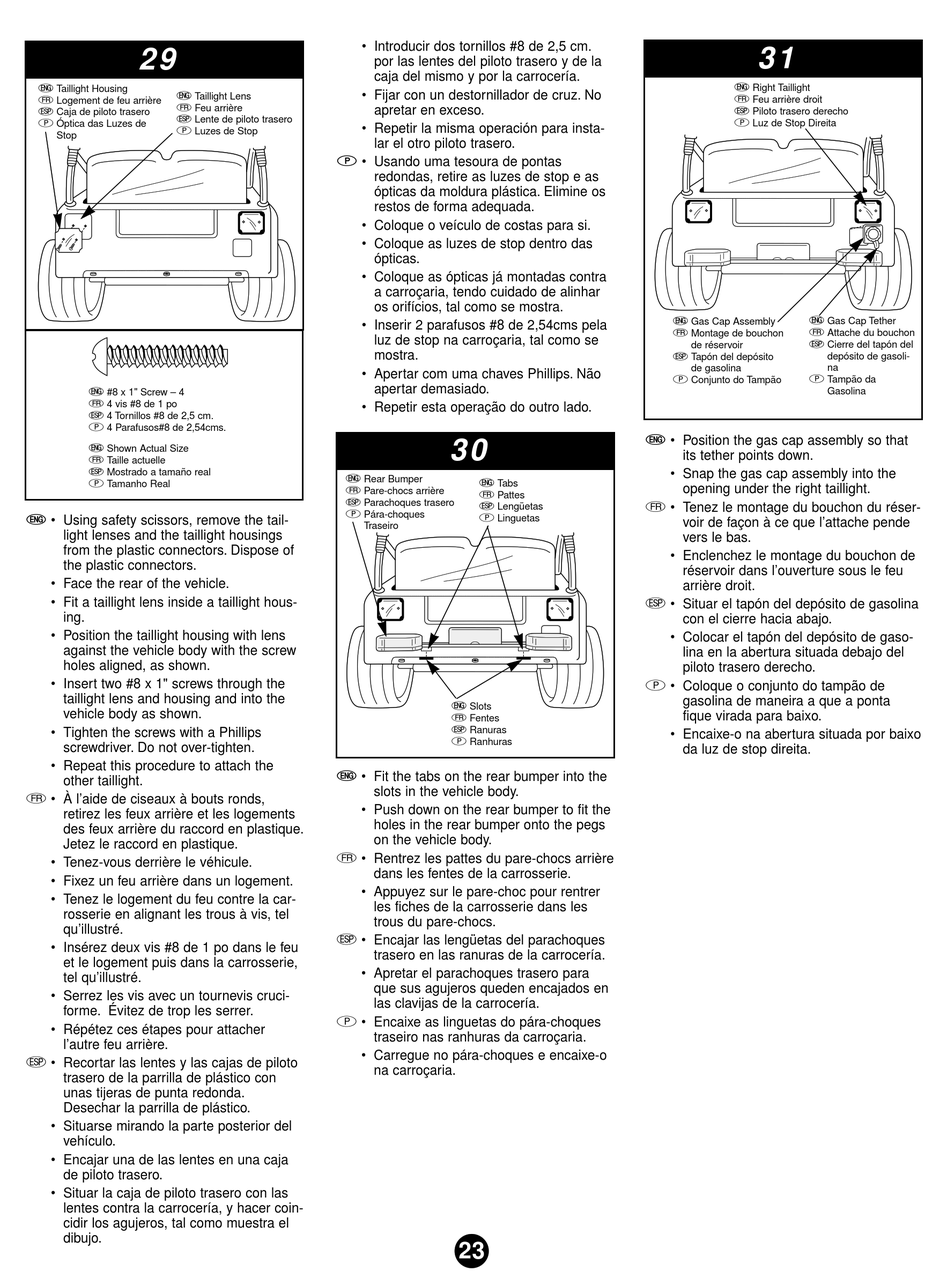 29

ENG Taillight Housing
FR Logement de feu arrière
ESP Caja de piloto trasero
P Óptica das Luzes de Stop

ENG Taillight Lens
FR Feu arrière
ESP Lente de piloto trasero
P Luzes de Stop

ENG #8 x 1" Screw – 4
FR 4 vis #8 de 1 po
ESP 4 Tornillos #8 de 2,5 cm.
P 4 Parafusos#8 de 2,54cms.

ENG Shown Actual Size
FR Taille actuelle
ESP Mostrado a tamaño real
P Tamanho Real

ENG • Using safety scissors, remove the taillight lenses and the taillight housings from the plastic connectors. Dispose of the plastic connectors.
• Face the rear of the vehicle.
• Fit a taillight lens inside a taillight housing.
• Position the taillight housing with lens against the vehicle body with the screw holes aligned, as shown.
• Insert two #8 x 1" screws through the taillight lens and housing and into the vehicle body as shown.
• Tighten the screws with a Phillips screwdriver. Do not over-tighten.
• Repeat this procedure to attach the other taillight.

FR • À l'aide de ciseaux à bouts ronds, retirez les feux arrière et les logements des feux arrière du raccord en plastique. Jetez le raccord en plastique.
• Tenez-vous derrière le véhicule.
• Fixez un feu arrière dans un logement.
• Tenez le logement du feu contre la carrosserie en alignant les trous à vis, tel qu'illustré.
• Insérez deux vis #8 de 1 po dans le feu et le logement puis dans la carrosserie, tel qu'illustré.
• Serrez les vis avec un tournevis cruciforme. Évitez de trop les serrer.
• Répétez ces étapes pour attacher l'autre feu arrière.

ESP • Recortar las lentes y las cajas de piloto trasero de la parrilla de plástico con unas tijeras de punta redonda. Desechar la parrilla de plástico.
• Situarse mirando la parte posterior del vehículo.
• Encajar una de las lentes en una caja de piloto trasero.
• Situar la caja de piloto trasero con las lentes contra la carrocería, y hacer coincidir los agujeros, tal como muestra el dibujo.
• Introducir dos tornillos #8 de 2,5 cm. por las lentes del piloto trasero y de la caja del mismo y por la carrocería.
• Fijar con un destornillador de cruz. No apretar en exceso.
• Repetir la misma operación para instalar el otro piloto trasero.

P • Usando uma tesoura de pontas redondas, retire as luzes de stop e as ópticas da moldura plástica. Elimine os restos de forma adequada.
• Coloque o veículo de costas para si.
• Coloque as luzes de stop dentro das ópticas.
• Coloque as ópticas já montadas contra a carroçaria, tendo cuidado de alinhar os orifícios, tal como se mostra.
• Inserir 2 parafusos #8 de 2,54cms pela luz de stop na carroçaria, tal como se mostra.
• Apertar com uma chaves Phillips. Não apertar demasiado.
• Repetir esta operação do outro lado.

30

ENG Rear Bumper
FR Pare-chocs arrière
ESP Parachoques trasero
P Pára-choques Traseiro

ENG Tabs
FR Pattes
ESP Lengüetas
P Linguetas

ENG Slots
FR Fentes
ESP Ranuras
P Ranhuras

ENG • Fit the tabs on the rear bumper into the slots in the vehicle body.
• Push down on the rear bumper to fit the holes in the rear bumper onto the pegs on the vehicle body.

FR • Rentrez les pattes du pare-chocs arrière dans les fentes de la carrosserie.
• Appuyez sur le pare-choc pour rentrer les fiches de la carrosserie dans les trous du pare-chocs.

ESP • Encajar las lengüetas del parachoques trasero en las ranuras de la carrocería.
• Apretar el parachoques trasero para que sus agujeros queden encajados en las clavijas de la carrocería.

P • Encaixe as linguetas do pára-choques traseiro nas ranhuras da carroçaria.
• Carregue no pára-choques e encaixe-o na carroçaria.

31

ENG Right Taillight
FR Feu arrière droit
ESP Piloto trasero derecho
P Luz de Stop Direita

ENG Gas Cap Assembly
FR Montage de bouchon de réservoir
ESP Tapón del depósito de gasolina
P Conjunto do Tampão

ENG Gas Cap Tether
FR Attache du bouchon
ESP Cierre del tapón del depósito de gasolina
P Tampão da Gasolina

ENG • Position the gas cap assembly so that its tether points down.
• Snap the gas cap assembly into the opening under the right taillight.

FR • Tenez le montage du bouchon du réservoir de façon à ce que l'attache pende vers le bas.
• Enclenchez le montage du bouchon de réservoir dans l'ouverture sous le feu arrière droit.

ESP • Situar el tapón del depósito de gasolina con el cierre hacia abajo.
• Colocar el tapón del depósito de gasolina en la abertura situada debajo del piloto trasero derecho.

P • Coloque o conjunto do tampão de gasolina de maneira a que a ponta fique virada para baixo.
• Encaixe-o na abertura situada por baixo da luz de stop direita.

23